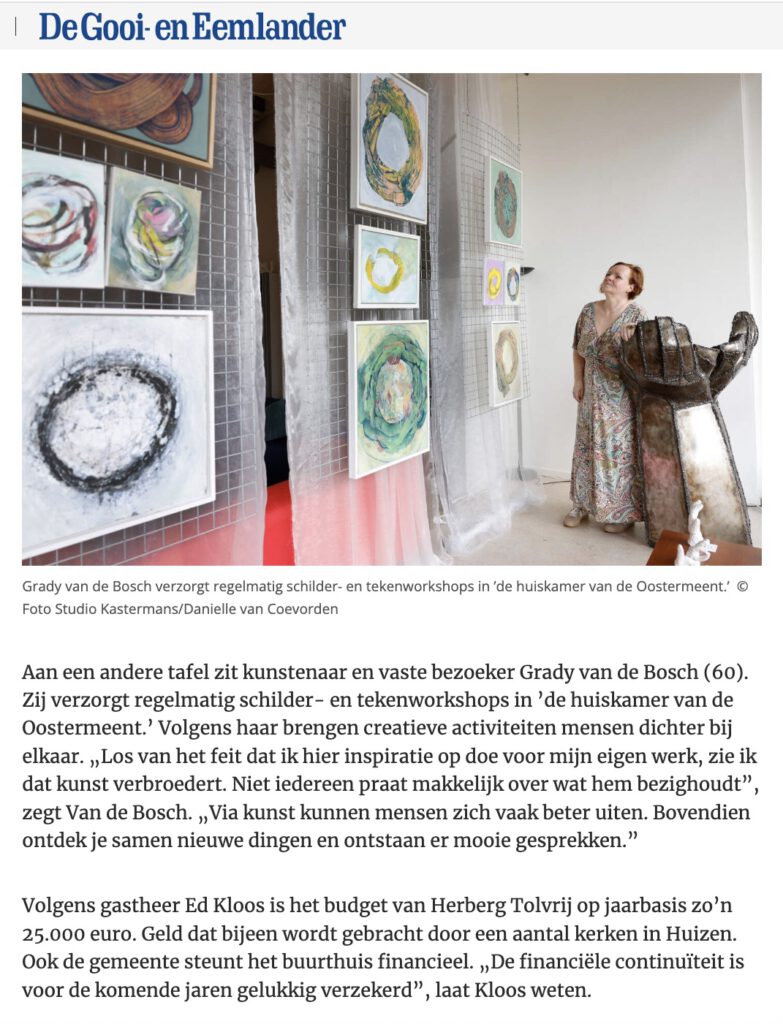 De Gooi- en Eemlander

Grady van de Bosch verzorgt regelmatig schilder- en tekenworkshops in 'de huiskamer van de Oostermeent.' © Foto Studio Kastermans/Danielle van Coevorden

Aan een andere tafel zit kunstenaar en vaste bezoeker Grady van de Bosch (60). Zij verzorgt regelmatig schilder- en tekenworkshops in 'de huiskamer van de Oostermeent.' Volgens haar brengen creatieve activiteiten mensen dichter bij elkaar. „Los van het feit dat ik hier inspiratie op doe voor mijn eigen werk, zie ik dat kunst verbroedert. Niet iedereen praat makkelijk over wat hem bezighoudt", zegt Van de Bosch. „Via kunst kunnen mensen zich vaak beter uiten. Bovendien ontdek je samen nieuwe dingen en ontstaan er mooie gesprekken."

Volgens gastheer Ed Kloos is het budget van Herberg Tolvrij op jaarbasis zo'n 25.000 euro. Geld dat bijeen wordt gebracht door een aantal kerken in Huizen. Ook de gemeente steunt het buurthuis financieel. „De financiële continuïteit is voor de komende jaren gelukkig verzekerd", laat Kloos weten.